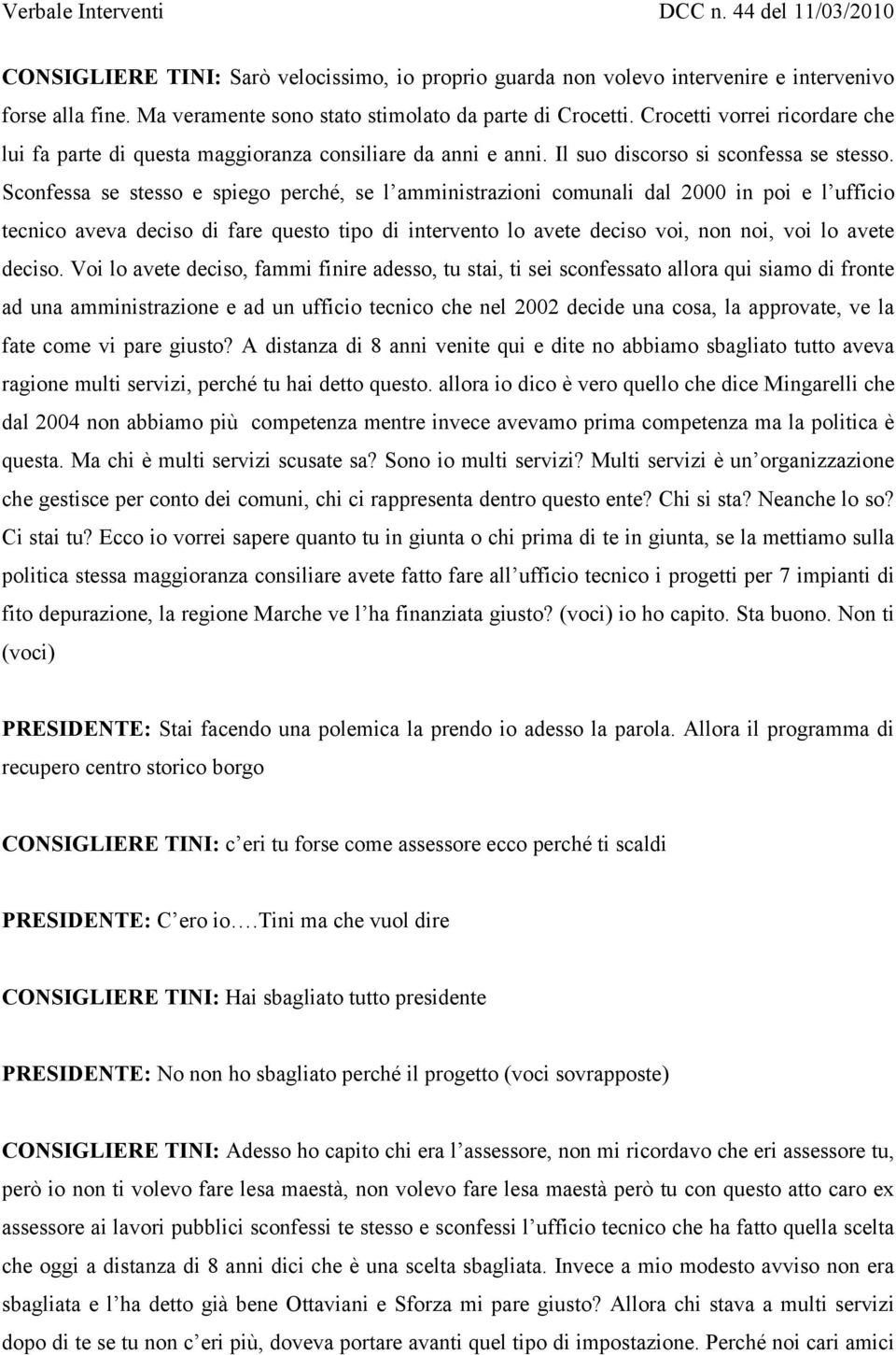 Verbale Interventi DCC n. 44 del 11/03/2010

CONSIGLIERE TINI: Sarò velocissimo, io proprio guarda non volevo intervenire e intervenivo forse alla fine. Ma veramente sono stato stimolato da parte di Crocetti. Crocetti vorrei ricordare che lui fa parte di questa maggioranza consiliare da anni e anni. Il suo discorso si sconfessa se stesso. Sconfessa se stesso e spiego perché, se l amministrazioni comunali dal 2000 in poi e l ufficio tecnico aveva deciso di fare questo tipo di intervento lo avete deciso voi, non noi, voi lo avete deciso. Voi lo avete deciso, fammi finire adesso, tu stai, ti sei sconfessato allora qui siamo di fronte ad una amministrazione e ad un ufficio tecnico che nel 2002 decide una cosa, la approvate, ve la fate come vi pare giusto? A distanza di 8 anni venite qui e dite no abbiamo sbagliato tutto aveva ragione multi servizi, perché tu hai detto questo. allora io dico è vero quello che dice Mingarelli che dal 2004 non abbiamo più competenza mentre invece avevamo prima competenza ma la politica è questa. Ma chi è multi servizi scusate sa? Sono io multi servizi? Multi servizi è un organizzazione che gestisce per conto dei comuni, chi ci rappresenta dentro questo ente? Chi si sta? Neanche lo so? Ci stai tu? Ecco io vorrei sapere quanto tu in giunta o chi prima di te in giunta, se la mettiamo sulla politica stessa maggioranza consiliare avete fatto fare all ufficio tecnico i progetti per 7 impianti di fito depurazione, la regione Marche ve l ha finanziata giusto? (voci) io ho capito. Sta buono. Non ti (voci)

PRESIDENTE: Stai facendo una polemica la prendo io adesso la parola. Allora il programma di recupero centro storico borgo

CONSIGLIERE TINI: c eri tu forse come assessore ecco perché ti scaldi

PRESIDENTE: C ero io….Tini ma che vuol dire

CONSIGLIERE TINI: Hai sbagliato tutto presidente

PRESIDENTE: No non ho sbagliato perché il progetto (voci sovrapposte)

CONSIGLIERE TINI: Adesso ho capito chi era l assessore, non mi ricordavo che eri assessore tu, però io non ti volevo fare lesa maestà, non volevo fare lesa maestà però tu con questo atto caro ex assessore ai lavori pubblici sconfessi te stesso e sconfessi l ufficio tecnico che ha fatto quella scelta che oggi a distanza di 8 anni dici che è una scelta sbagliata. Invece a mio modesto avviso non era sbagliata e l ha detto già bene Ottaviani e Sforza mi pare giusto? Allora chi stava a multi servizi dopo di te se tu non c eri più, doveva portare avanti quel tipo di impostazione. Perché noi cari amici